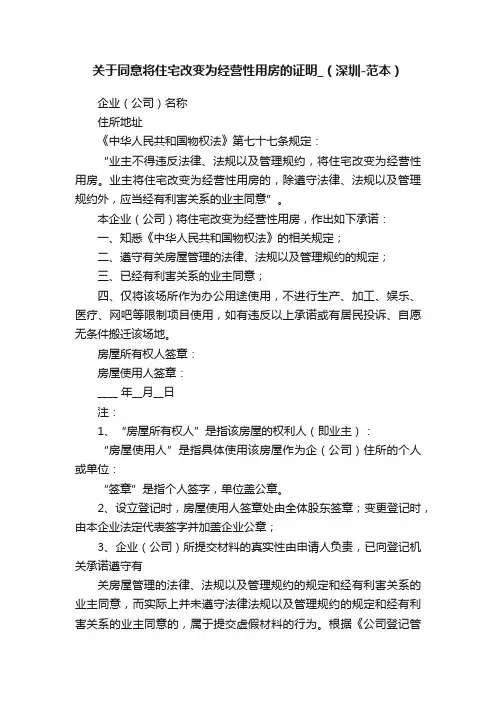 关于同意将住宅改变为经营性用房的证明_（深圳-范本）

企业（公司）名称

住所地址

《中华人民共和国物权法》第七十七条规定：

“业主不得违反法律、法规以及管理规约，将住宅改变为经营性用房。业主将住宅改变为经营性用房的，除遵守法律、法规以及管理规约外，应当经有利害关系的业主同意”。

本企业（公司）将住宅改变为经营性用房，作出如下承诺：

一、知悉《中华人民共和国物权法》的相关规定；

二、遵守有关房屋管理的法律、法规以及管理规约的规定；

三、已经有利害关系的业主同意；

四、仅将该场所作为办公用途使用，不进行生产、加工、娱乐、医疗、网吧等限制项目使用，如有违反以上承诺或有居民投诉、自愿无条件搬迁该场地。

房屋所有权人签章：

房屋使用人签章：

____ 年__月__日

注：

1、“房屋所有权人”是指该房屋的权利人（即业主）：

“房屋使用人”是指具体使用该房屋作为企（公司）住所的个人或单位：

“签章”是指个人签字，单位盖公章。

2、设立登记时，房屋使用人签章处由全体股东签章；变更登记时，由本企业法定代表签字并加盖企业公章；

3、企业（公司）所提交材料的真实性由申请人负责，已向登记机关承诺遵守有

关房屋管理的法律、法规以及管理规约的规定和经有利害关系的业主同意，而实际上并未遵守法律法规以及管理规约的规定和经有利害关系的业主同意的，属于提交虚假材料的行为。根据《公司登记管